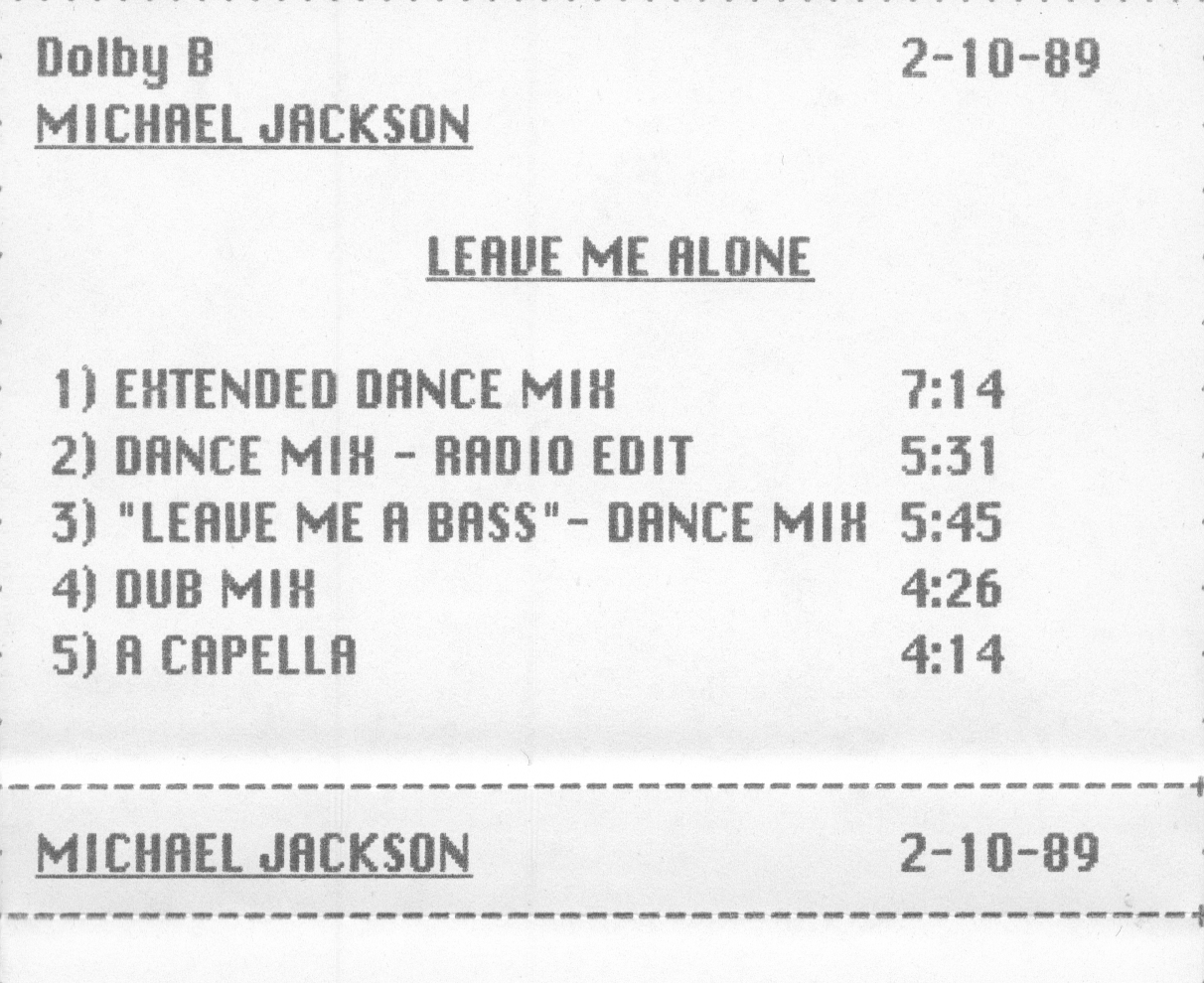 Dolby B 2-10-89
MICHAEL JACKSON

LEAVE ME ALONE

1) EXTENDED DANCE MIX 7:14
2) DANCE MIX - RADIO EDIT 5:31
3) "LEAVE ME A BASS"- DANCE MIX 5:45
4) DUB MIX 4:26
5) A CAPELLA 4:14

MICHAEL JACKSON 2-10-89